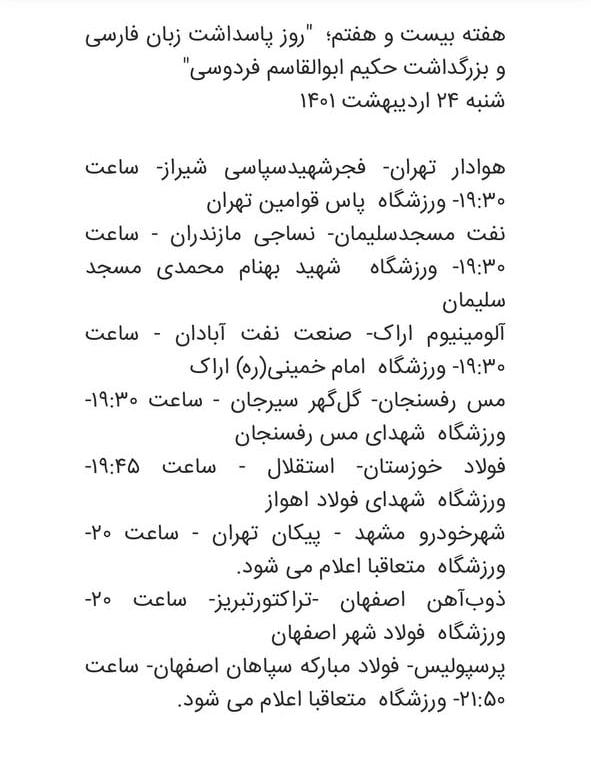 هفته بیست و هفتم؛ "روز پاسداشت زبان فارسی و بزرگداشت حکیم ابوالقاسم فردوسی"
شنبه ۲۴ اردیبهشت ۱۴۰۱

هوادار تهران- فجرشهیدسپاسی شیراز- ساعت ۱۹:۳۰- ورزشگاه پاس قوامین تهران
نفت مسجدسلیمان- نساجی مازندران - ساعت ۱۹:۳۰- ورزشگاه شهید بهنام محمدی مسجد سلیمان
آلومینیوم اراک- صنعت نفت آبادان - ساعت ۱۹:۳۰- ورزشگاه امام خمینی(ره) اراک
مس رفسنجان- گل‌گهر سیرجان - ساعت ۱۹:۳۰- ورزشگاه شهدای مس رفسنجان
فولاد خوزستان- استقلال - ساعت ۱۹:۴۵- ورزشگاه شهدای فولاد اهواز
شهرخودرو مشهد - پیکان تهران - ساعت ۲۰- ورزشگاه متعاقبا اعلام می شود.
ذوب‌آهن اصفهان -تراکتورتبریز- ساعت ۲۰- ورزشگاه فولاد شهر اصفهان
پرسپولیس- فولاد مبارکه سپاهان اصفهان- ساعت ۲۱:۵۰- ورزشگاه متعاقبا اعلام می شود.